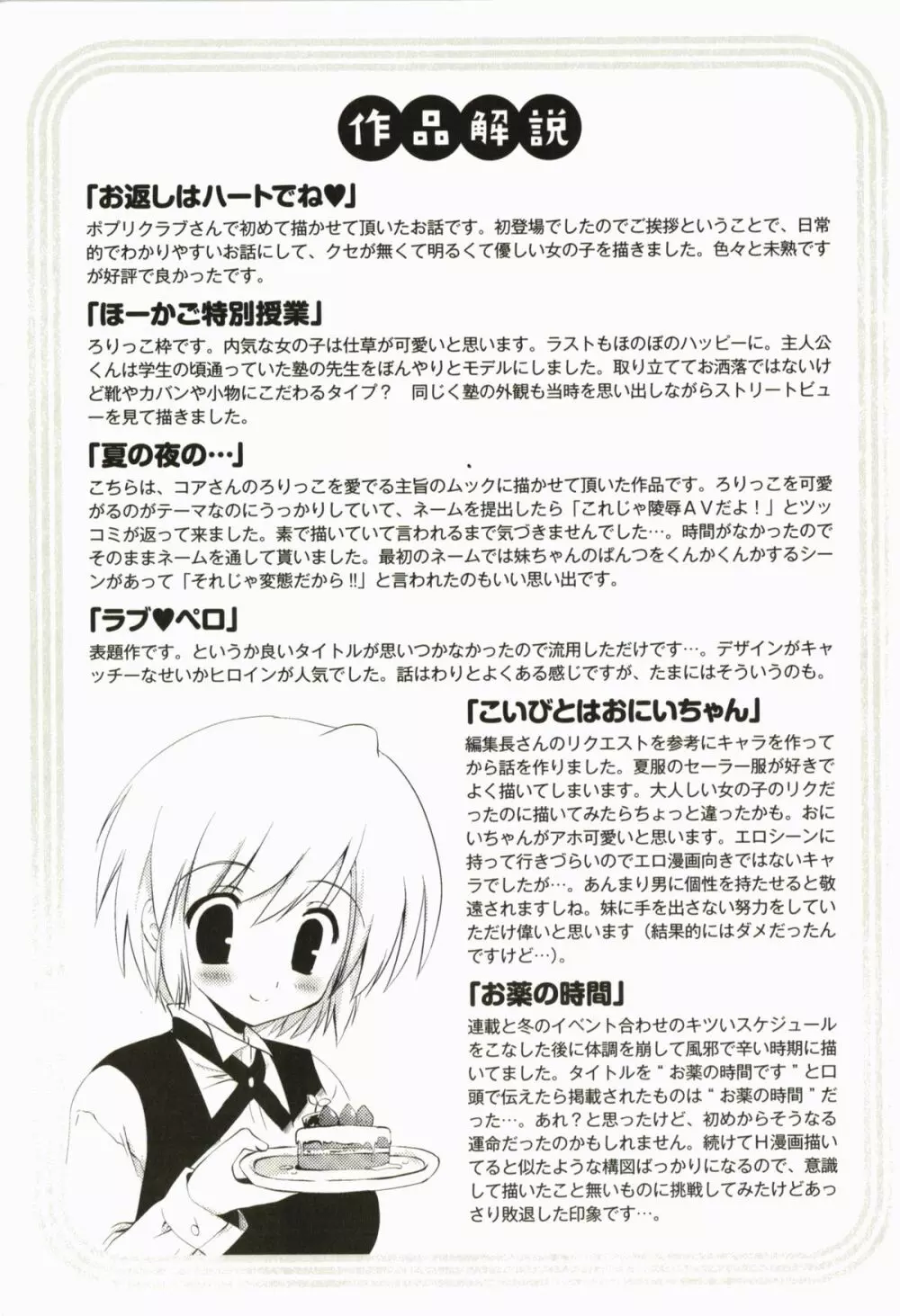 作品解説

「お返しはハートでね♥」

ポプリクラブさんで初めて描かせて頂いたお話です。初登場でしたのでご挨拶ということで、日常的でわかりやすいお話にして、クセが無くて明るくて優しい女の子を描きました。色々と未熟ですが好評で良かったです。

「ほーかご特別授業」

ろりっこ枠です。内気な女の子は仕草が可愛いと思います。ラストもほのぼのハッピーに。主人公くんは学生の頃通っていた塾の先生をぼんやりとモデルにしました。取り立ててお洒落ではないけど靴やカバンや小物にこだわるタイプ？　同じく塾の外観も当時を思い出しながらストリートビューを見て描きました。

「夏の夜の…」

こちらは、コアさんのろりっこを愛でる主旨のムックに描かせて頂いた作品です。ろりっこを可愛がるのがテーマなのにうっかりしていて、ネームを提出したら「これじゃ陵辱AVだよ！」とツッコミが返って来ました。素で描いていて言われるまで気づきませんでした…。時間がなかったのでそのままネームを通して貰いました。最初のネームでは妹ちゃんのぱんつをくんかくんかするシーンがあって「それじゃ変態だから!!」と言われたのもいい思い出です。

「ラブ♥ペロ」

表題作です。というか良いタイトルが思いつかなかったので流用しただけです…。デザインがキャッチーなせいかヒロインが人気でした。話はわりとよくある感じですが、たまにはそういうのも。

「こいびとはおにいちゃん」

編集長さんのリクエストを参考にキャラを作ってから話を作りました。夏服のセーラー服が好きでよく描いてしまいます。大人しい女の子のリクだったのに描いてみたらちょっと違ったかも。おにいちゃんがアホ可愛いと思います。エロシーンに持って行きづらいのでエロ漫画向きではないキャラでしたが…。あんまり男に個性を持たせると敬遠されますしね。妹に手を出さない努力をしていただけ偉いと思います（結果的にはダメだったんですけど…）。

「お薬の時間」

連載と冬のイベント合わせのキツいスケジュールをこなした後に体調を崩して風邪で辛い時期に描いてました。タイトルを“お薬の時間です”と口頭で伝えたら掲載されたものは“お薬の時間”だった…。あれ？と思ったけど、初めからそうなる運命だったのかもしれません。続けてH漫画描いてると似たような構図ばっかりになるので、意識して描いたこと無いものに挑戦してみたけどあっさり敗退した印象です…。